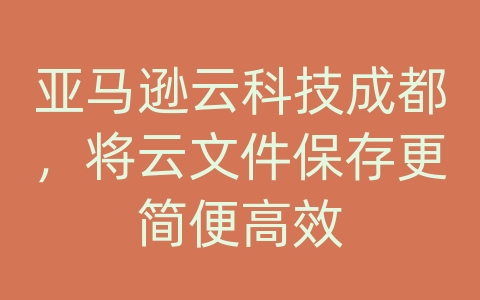 亚马逊云科技成都，将云文件保存更简便高效